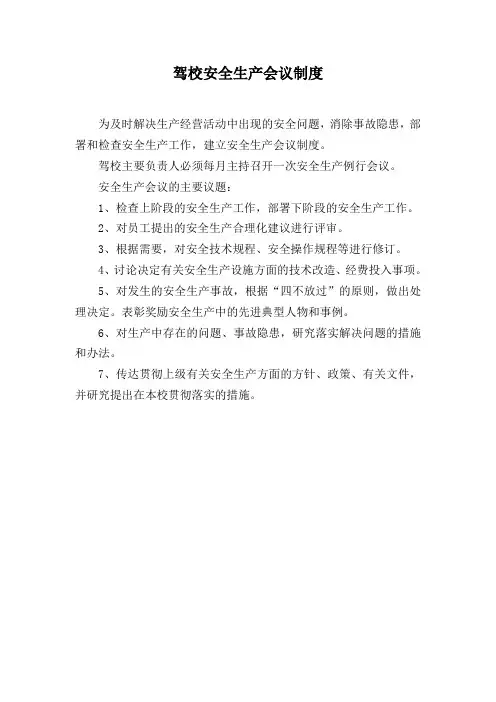 驾校安全生产会议制度

为及时解决生产经营活动中出现的安全问题，消除事故隐患，部署和检查安全生产工作，建立安全生产会议制度。

驾校主要负责人必须每月主持召开一次安全生产例行会议。

安全生产会议的主要议题：

1、检查上阶段的安全生产工作，部署下阶段的安全生产工作。

2、对员工提出的安全生产合理化建议进行评审。

3、根据需要，对安全技术规程、安全操作规程等进行修订。

4、讨论决定有关安全生产设施方面的技术改造、经费投入事项。

5、对发生的安全生产事故，根据“四不放过”的原则，做出处理决定。表彰奖励安全生产中的先进典型人物和事例。

6、对生产中存在的问题、事故隐患，研究落实解决问题的措施和办法。

7、传达贯彻上级有关安全生产方面的方针、政策、有关文件，并研究提出在本校贯彻落实的措施。